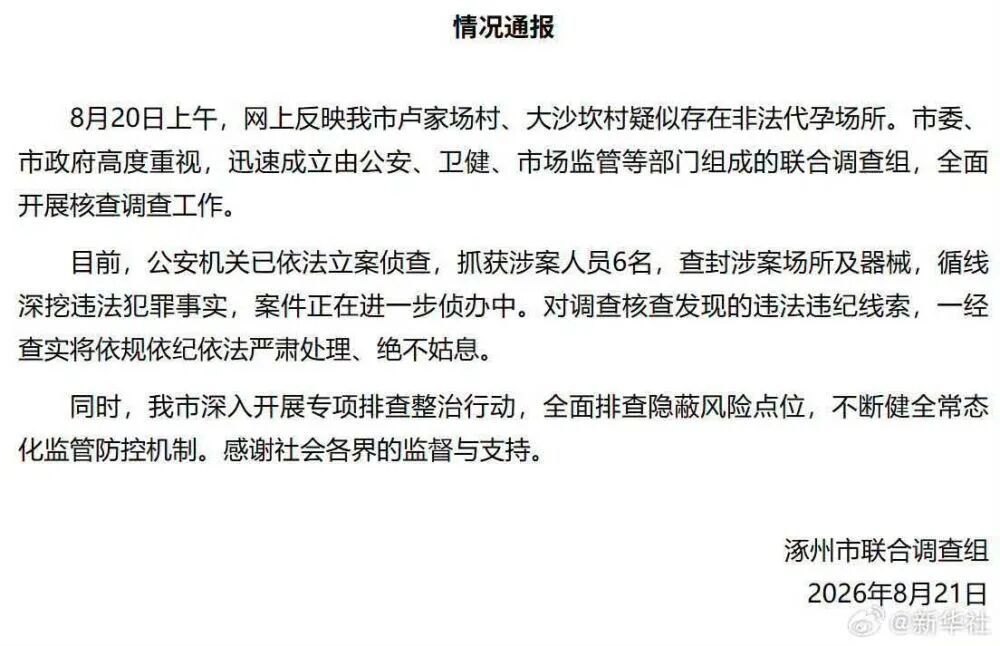 情况通报

8月20日上午，网上反映我市卢家场村、大沙坎村疑似存在非法代孕场所。市委、市政府高度重视，迅速成立由公安、卫健、市场监管等部门组成的联合调查组，全面开展核查调查工作。

目前，公安机关已依法立案侦查，抓获涉案人员6名，查封涉案场所及器械，循线深挖违法犯罪事实，案件正在进一步侦办中。对调查核查发现的违法违纪线索，一经查实将依规依纪依法严肃处理、绝不姑息。

同时，我市深入开展专项排查整治行动，全面排查隐蔽风险点位，不断健全常态化监管防控机制。感谢社会各界的监督与支持。

涿州市联合调查组
2026年8月21日

@新华社